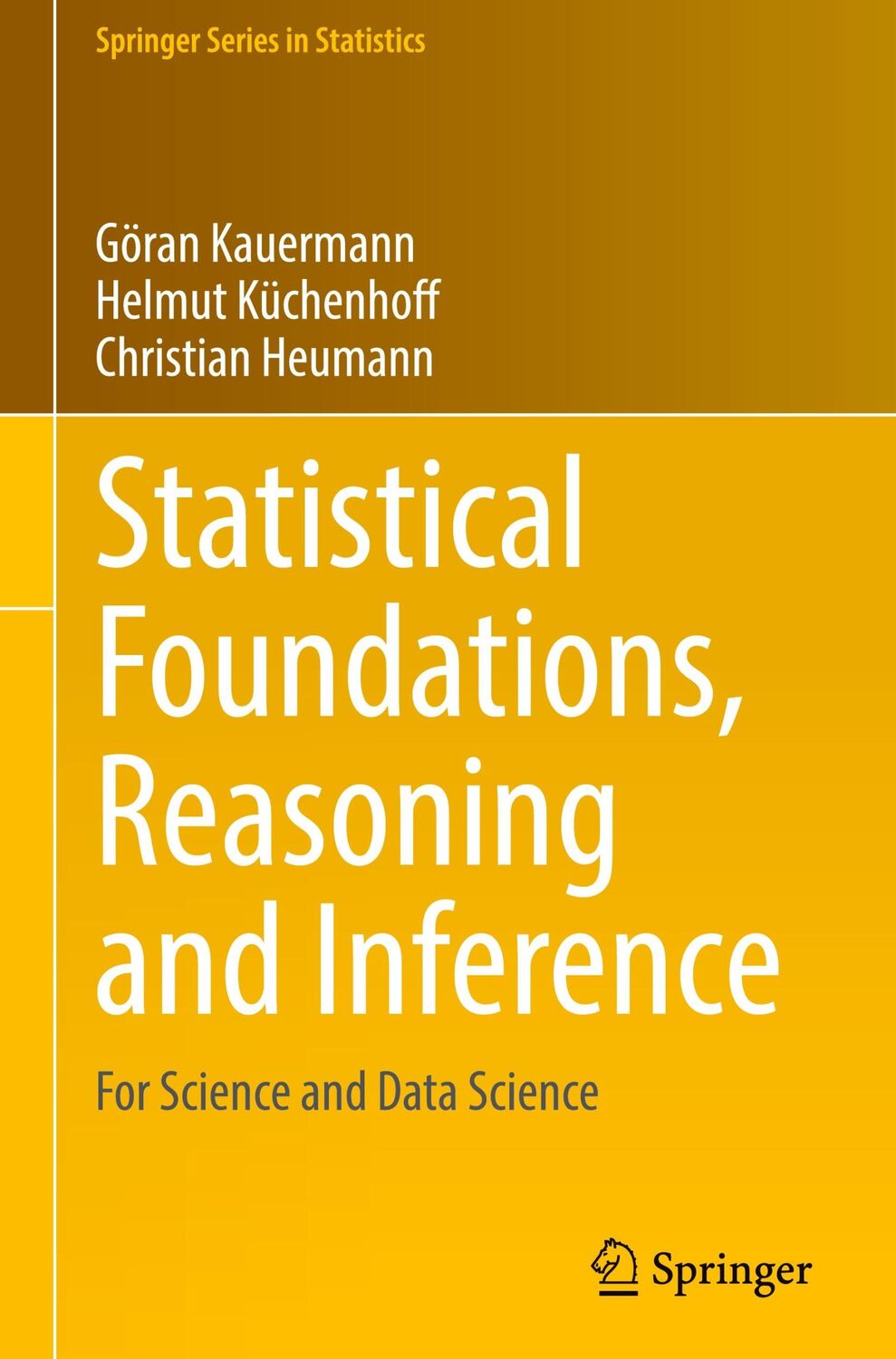 Springer Series in Statistics

Göran Kauermann
Helmut Küchenhoff
Christian Heumann

Statistical Foundations, Reasoning and Inference

For Science and Data Science

Springer